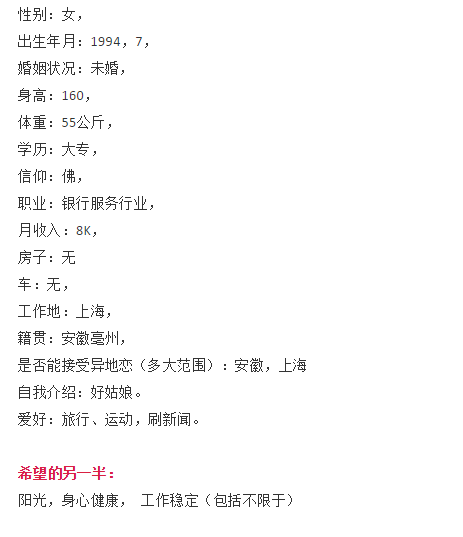 性别：女，

出生年月：1994，7，

婚姻状况：未婚，

身高：160，

体重：55公斤，

学历：大专，

信仰：佛，

职业：银行服务行业，

月收入：8K，

房子：无

车：无，

工作地：上海，

籍贯：安徽亳州，

是否能接受异地恋（多大范围）：安徽，上海

自我介绍：好姑娘。

爱好：旅行、运动，刷新闻。

希望的另一半：

阳光，身心健康， 工作稳定（包括不限于）